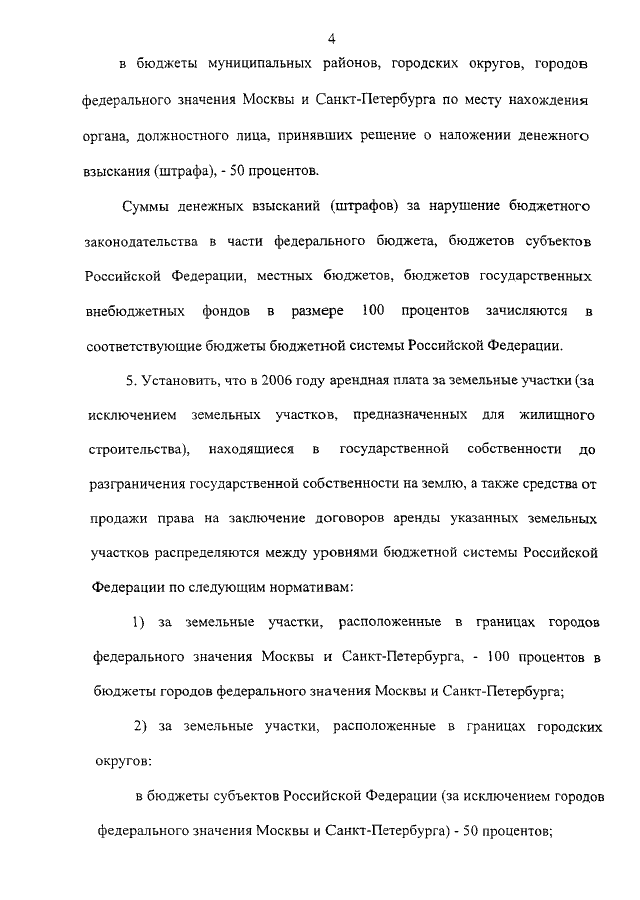 4

в бюджеты муниципальных районов, городских округов, городов федерального значения Москвы и Санкт-Петербурга по месту нахождения органа, должностного лица, принявших решение о наложении денежного взыскания (штрафа), - 50 процентов.

Суммы денежных взысканий (штрафов) за нарушение бюджетного законодательства в части федерального бюджета, бюджетов субъектов Российской Федерации, местных бюджетов, бюджетов государственных внебюджетных фондов в размере 100 процентов зачисляются в соответствующие бюджеты бюджетной системы Российской Федерации.

5. Установить, что в 2006 году арендная плата за земельные участки (за исключением земельных участков, предназначенных для жилищного строительства), находящиеся в государственной собственности до разграничения государственной собственности на землю, а также средства от продажи права на заключение договоров аренды указанных земельных участков распределяются между уровнями бюджетной системы Российской Федерации по следующим нормативам:

1) за земельные участки, расположенные в границах городов федерального значения Москвы и Санкт-Петербурга, - 100 процентов в бюджеты городов федерального значения Москвы и Санкт-Петербурга;

2) за земельные участки, расположенные в границах городских округов:

в бюджеты субъектов Российской Федерации (за исключением городов федерального значения Москвы и Санкт-Петербурга) - 50 процентов;